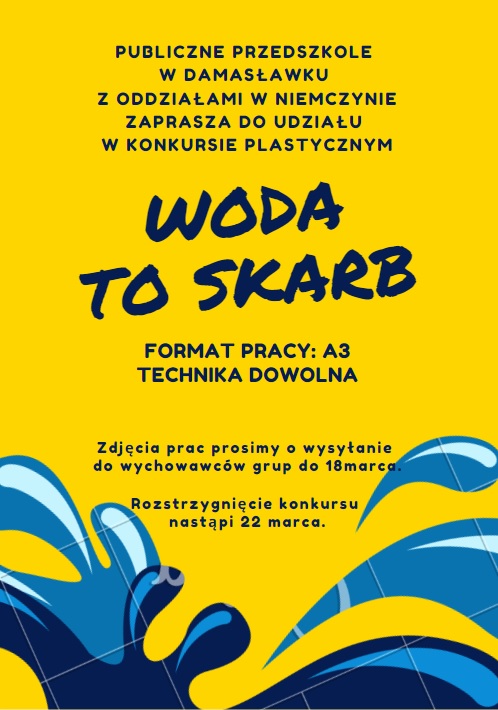 PUBLICZNE PRZEDSZKOLE
W DAMASŁAWKU
Z ODDZIAŁAMI W NIEMCZYNIE
ZAPRASZA DO UDZIAŁU
W KONKURSIE PLASTYCZNYM

WODA
TO SKARB

FORMAT PRACY: A3
TECHNIKA DOWOLNA

Zdjęcia prac prosimy o wysyłanie do wychowawców grup do 18marca.

Rozstrzygnięcie konkursu nastąpi 22 marca.